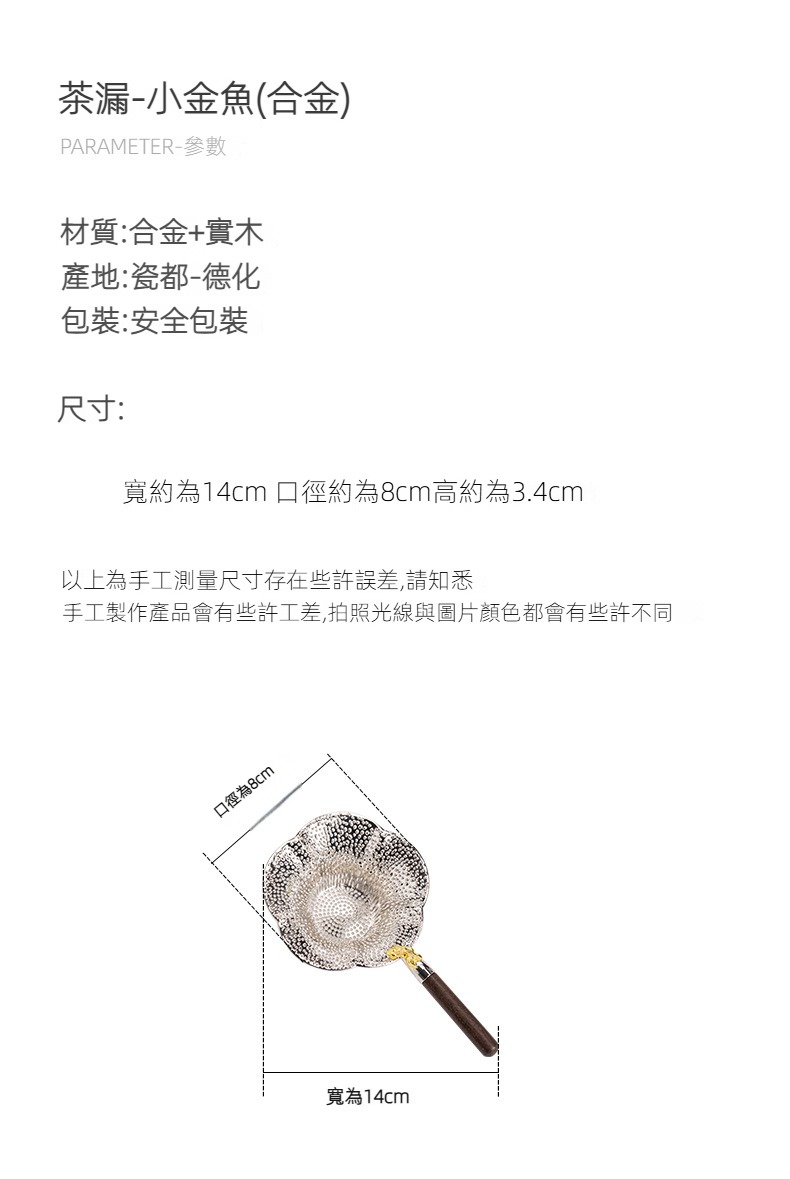 茶漏-小金魚(合金)
PARAMETER-參數

材質:合金+實木
產地:瓷都-德化
包裝:安全包裝

尺寸:

寬約為14cm 口徑約為8cm高約為3.4cm

以上為手工測量尺寸存在些許誤差,請知悉
手工製作產品會有些許工差,拍照光線與圖片顏色都會有些許不同

口徑為8cm

寬為14cm